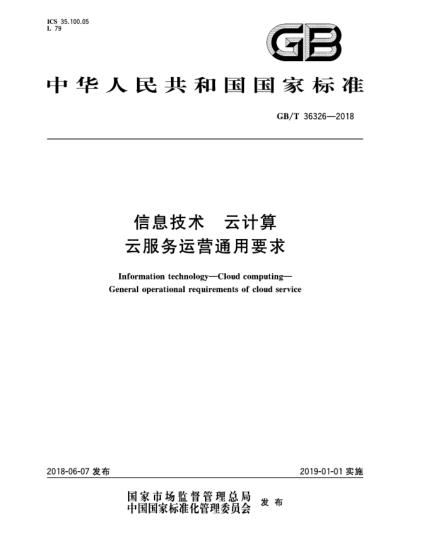 ICS 35.100.05
L 79

GB

中华人民共和国国家标准

GB/T 36326—2018

信息技术　云计算
云服务运营通用要求

Information technology—Cloud computing—
General operational requirements of cloud service

2018-06-07 发布

2019-01-01 实施

国家市场监督管理总局
中国国家标准化管理委员会　发布